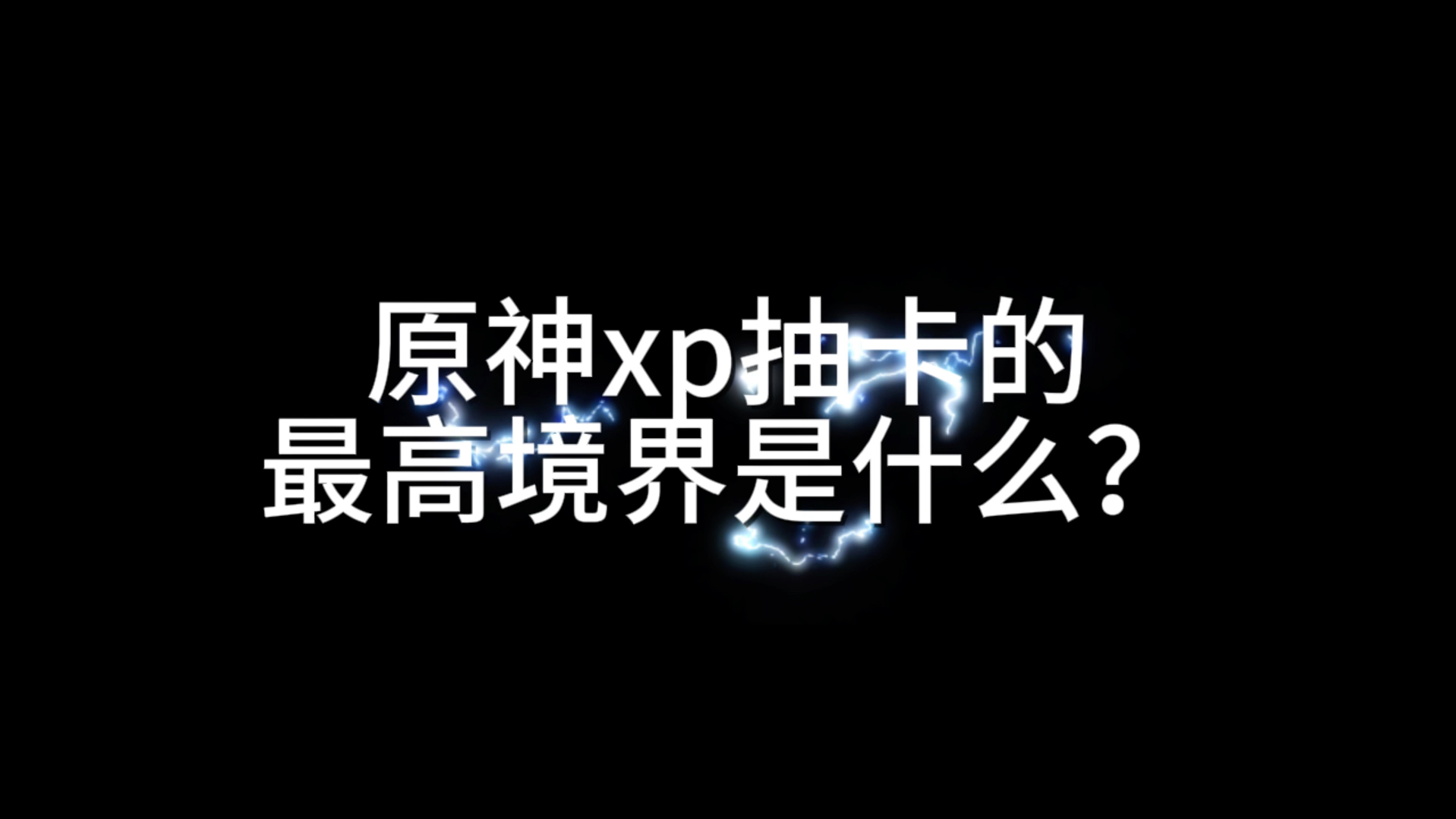 原神xp抽卡的
最高境界是什么？